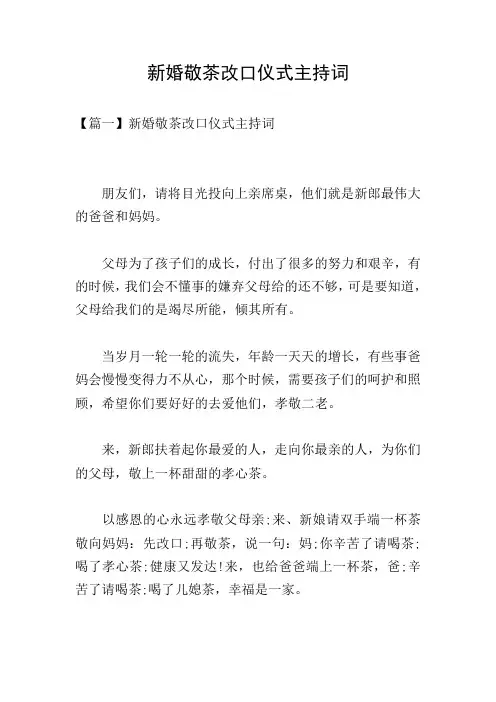 新婚敬茶改口仪式主持词

【篇一】新婚敬茶改口仪式主持词

朋友们，请将目光投向上亲席桌，他们就是新郎最伟大的爸爸和妈妈。

父母为了孩子们的成长，付出了很多的努力和艰辛，有的时候，我们会不懂事的嫌弃父母给的还不够，可是要知道，父母给我们的是竭尽所能，倾其所有。

当岁月一轮一轮的流失，年龄一天天的增长，有些事爸妈会慢慢变得力不从心，那个时候，需要孩子们的呵护和照顾，希望你们要好好的去爱他们，孝敬二老。

来，新郎扶着起你最爱的人，走向你最亲的人，为你们的父母，敬上一杯甜甜的孝心茶。

以感恩的心永远孝敬父母亲;来、新娘请双手端一杯茶敬向妈妈：先改口;再敬茶，说一句：妈;你辛苦了请喝茶;喝了孝心茶;健康又发达!来，也给爸爸端上一杯茶，爸;辛苦了请喝茶;喝了儿媳茶，幸福是一家。